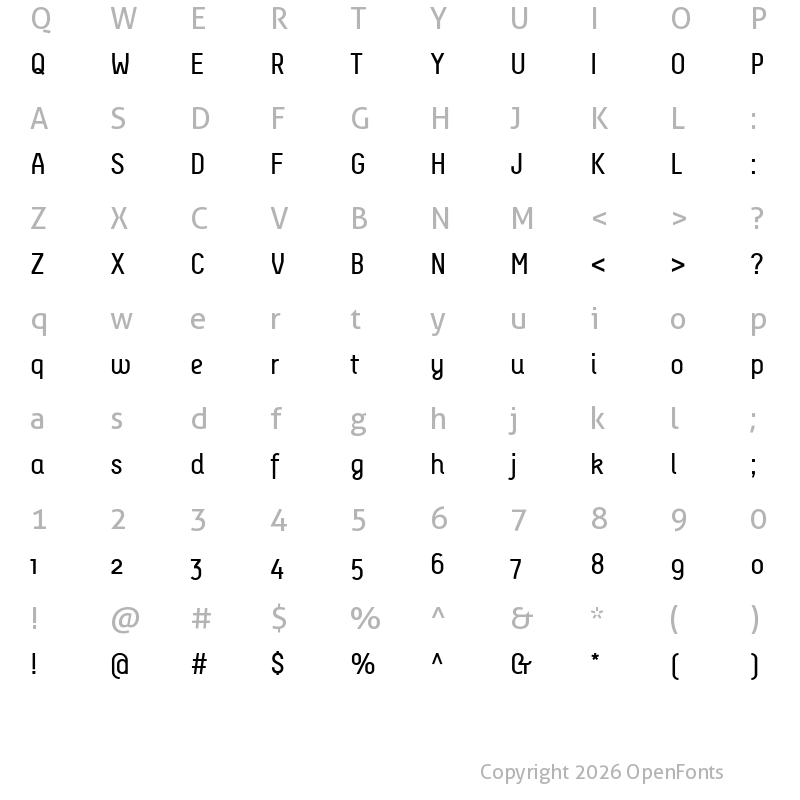 Q W E R T Y U I O P
Q W E R T Y U I O P

A S D F G H J K L :
A S D F G H J K L :

Z X C V B N M < > ?
Z X C V B N M < > ?

q w e r t y u i o p
q w e r t y u i o p

a s d f g h j k l ;
a s d f g h j k l ;

1 2 3 4 5 6 7 8 9 0
1 2 3 4 5 6 7 8 9 0

! @ # $ % ^ & * ( )
! @ # $ % ^ & * ( )

Copyright 2026 OpenFonts